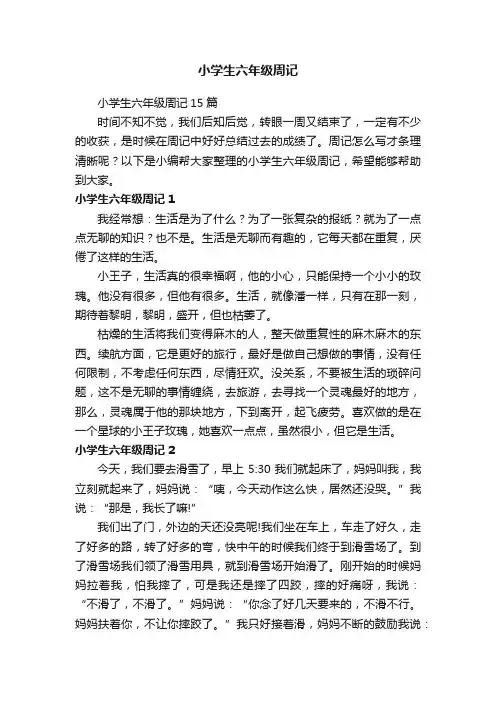 小学生六年级周记

小学生六年级周记 15 篇

时间不知不觉，我们后知后觉，转眼一周又结束了，一定有不少的收获，是时候在周记中好好总结过去的成绩了。周记怎么写才条理清晰呢？以下是小编帮大家整理的小学生六年级周记，希望能够帮助到大家。

小学生六年级周记 1

我经常想：生活是为了什么？为了一张复杂的报纸？就为了一点点无聊的知识？也不是。生活是无聊而有趣的，它每天都在重复，厌倦了这样的生活。

小王子，生活真的很幸福啊，他的小心，只能保持一个小小的玫瑰。他没有很多，但他有很多。生活，就像潘一样，只有在那一刻，期待着黎明，黎明，盛开，但也枯萎了。

枯燥的生活将我们变得麻木的人，整天做重复性的麻木麻木的东西。续航方面，它是更好的旅行，最好是做自己想做的事情，没有任何限制，不考虑任何东西，尽情狂欢。没关系，不要被生活的琐碎问题，这不是无聊的事情缠绕，去旅游，去寻找一个灵魂最好的地方，那么，灵魂属于他的那块地方，下到离开，起飞疲劳。喜欢做的是在一个星球的小王子玫瑰，她喜欢一点点，虽然很小，但它是生活。

小学生六年级周记 2

今天，我们要去滑雪了，早上 5:30 我们就起床了，妈妈叫我，我立刻就起来了，妈妈说：“咦，今天动作这么快，居然还没哭。”我说：“那是，我长了嘛!”

我们出了门，外边的天还没亮呢!我们坐在车上，车走了好久，走了好多的路，转了好多的弯，快中午的时候我们终于到滑雪场了。到了滑雪场我们领了滑雪用具，就到滑雪场开始滑了。刚开始的时候妈妈拉着我，怕我摔了，可是我还是摔了四跤，摔的好痛呀，我说：“不滑了，不滑了。”妈妈说：“你念了好几天要来的，不滑不行。妈妈扶着你，不让你摔跤了。”我只好接着滑，妈妈不断的鼓励我说：